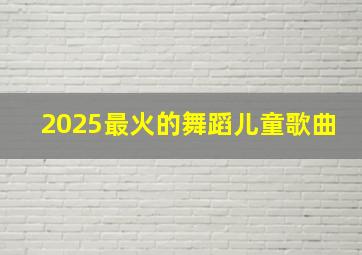 2025最火的舞蹈儿童歌曲